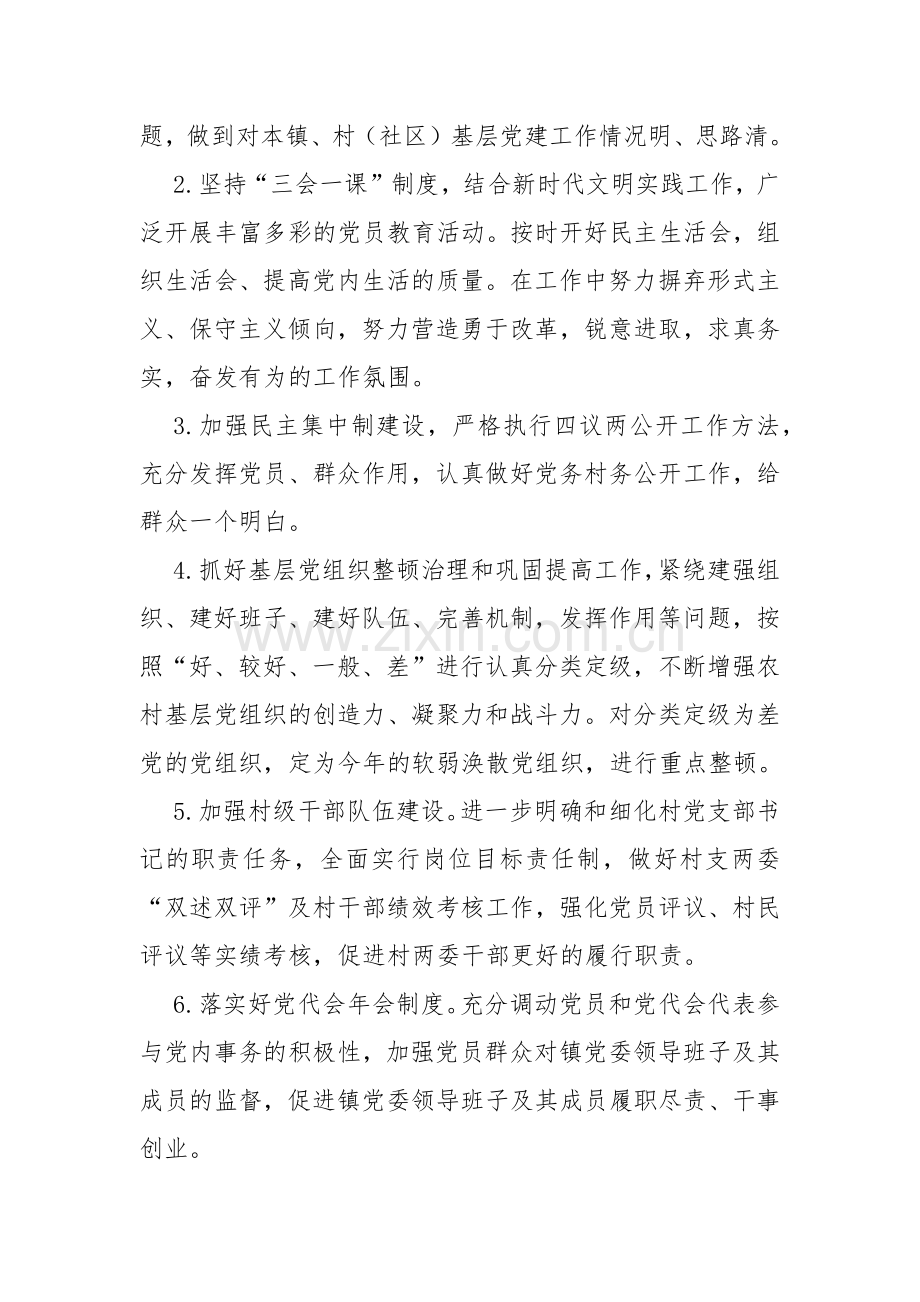 题，做到对本镇、村（社区）基层党建工作情况明、思路清。

2.坚持“三会一课”制度，结合新时代文明实践工作，广泛开展丰富多彩的党员教育活动。按时开好民主生活会，组织生活会、提高党内生活的质量。在工作中努力摒弃形式主义、保守主义倾向，努力营造勇于改革，锐意进取，求真务实，奋发有为的工作氛围。

3.加强民主集中制建设，严格执行四议两公开工作方法，充分发挥党员、群众作用，认真做好党务村务公开工作，给群众一个明白。

4.抓好基层党组织整顿治理和巩固提高工作，紧绕建强组织、建好班子、建好队伍、完善机制，发挥作用等问题，按照“好、较好、一般、差”进行认真分类定级，不断增强农村基层党组织的创造力、凝聚力和战斗力。对分类定级为差党的党组织，定为今年的软弱涣散党组织，进行重点整顿。

5.加强村级干部队伍建设。进一步明确和细化村党支部书记的职责任务，全面实行岗位目标责任制，做好村支两委“双述双评”及村干部绩效考核工作，强化党员评议、村民评议等实绩考核，促进村两委干部更好的履行职责。

6.落实好党代会年会制度。充分调动党员和党代会代表参与党内事务的积极性，加强党员群众对镇党委领导班子及其成员的监督，促进镇党委领导班子及其成员履职尽责、干事创业。

www.zixin.com.cn